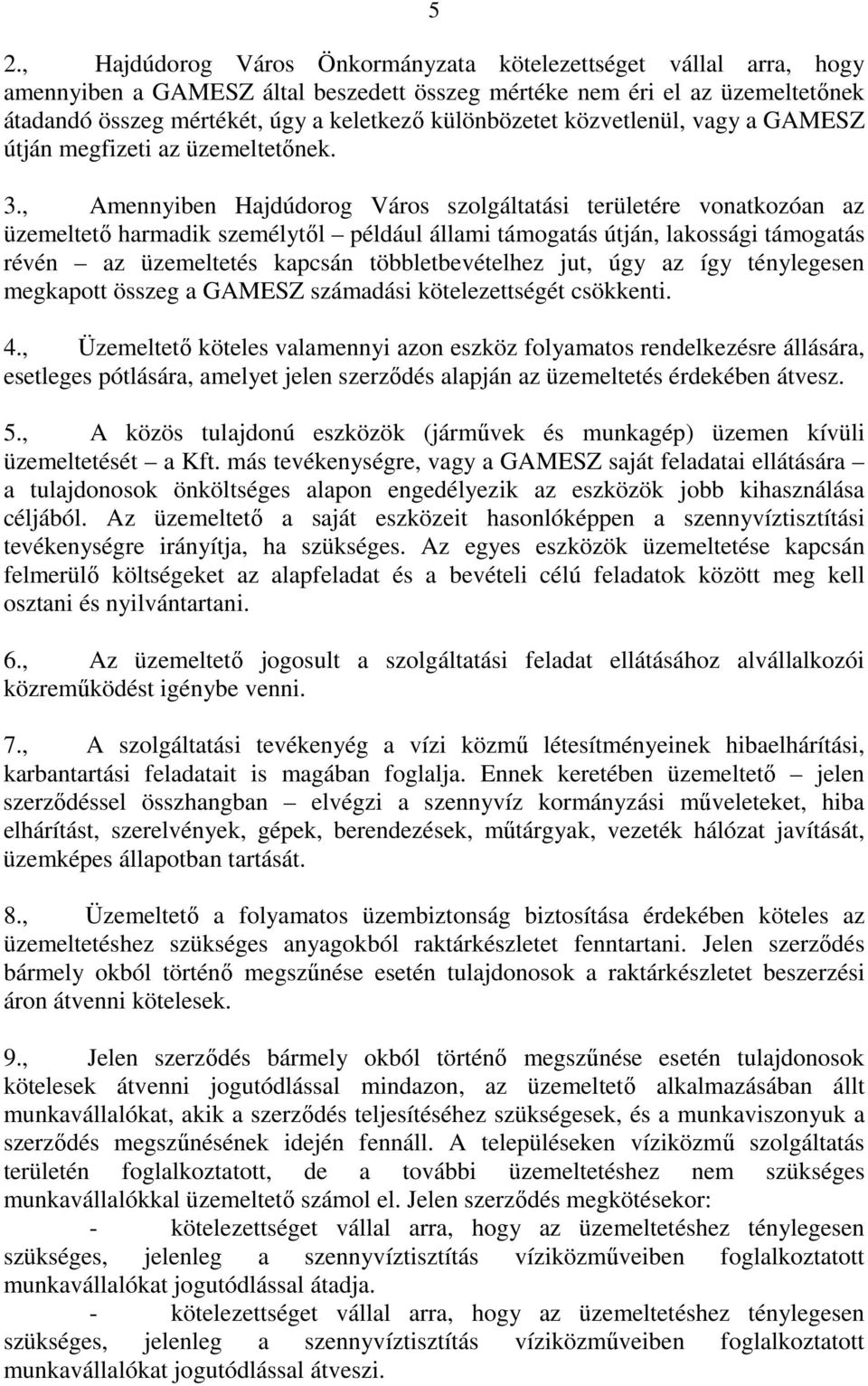 5

2., Hajdúdorog Város Önkormányzata kötelezettséget vállal arra, hogy amennyiben a GAMESZ által beszedett összeg mértéke nem éri el az üzemeltetőnek átadandó összeg mértékét, úgy a keletkező különbözetet közvetlenül, vagy a GAMESZ útján megfizeti az üzemeltetőnek.

3., Amennyiben Hajdúdorog Város szolgáltatási területére vonatkozóan az üzemeltető harmadik személytől – például állami támogatás útján, lakossági támogatás révén – az üzemeltetés kapcsán többletbevételhez jut, úgy az így ténylegesen megkapott összeg a GAMESZ számadási kötelezettségét csökkenti.

4., Üzemeltető köteles valamennyi azon eszköz folyamatos rendelkezésre állására, esetleges pótlására, amelyet jelen szerződés alapján az üzemeltetés érdekében átvesz.

5., A közös tulajdonú eszközök (járművek és munkagép) üzemen kívüli üzemeltetését – a Kft. más tevékenységre, vagy a GAMESZ saját feladatai ellátására – a tulajdonosok önköltséges alapon engedélyezik az eszközök jobb kihasználása céljából. Az üzemeltető a saját eszközeit hasonlóképpen a szennyvíztisztítási tevékenységre irányítja, ha szükséges. Az egyes eszközök üzemeltetése kapcsán felmerülő költségeket az alapfeladat és a bevételi célú feladatok között meg kell osztani és nyilvántartani.

6., Az üzemeltető jogosult a szolgáltatási feladat ellátásához alvállalkozói közreműködést igénybe venni.

7., A szolgáltatási tevékenyég a vízi közmű létesítményeinek hibaelhárítási, karbantartási feladatait is magában foglalja. Ennek keretében üzemeltető – jelen szerződéssel összhangban – elvégzi a szennyvíz kormányzási műveleteket, hiba elhárítást, szerelvények, gépek, berendezések, műtárgyak, vezeték hálózat javítását, üzemképes állapotban tartását.

8., Üzemeltető a folyamatos üzembiztonság biztosítása érdekében köteles az üzemeltetéshez szükséges anyagokból raktárkészletet fenntartani. Jelen szerződés bármely okból történő megszűnése esetén tulajdonosok a raktárkészletet beszerzési áron átvenni kötelesek.

9., Jelen szerződés bármely okból történő megszűnése esetén tulajdonosok kötelesek átvenni jogutódlással mindazon, az üzemeltető alkalmazásában állt munkavállalókat, akik a szerződés teljesítéséhez szükségesek, és a munkaviszonyuk a szerződés megszűnésének idején fennáll. A településeken víziközmű szolgáltatás területén foglalkoztatott, de a további üzemeltetéshez nem szükséges munkavállalókkal üzemeltető számol el. Jelen szerződés megkötésekor:
- kötelezettséget vállal arra, hogy az üzemeltetéshez ténylegesen szükséges, jelenleg a szennyvíztisztítás víziközműveiben foglalkoztatott munkavállalókat jogutódlással átadja.
- kötelezettséget vállal arra, hogy az üzemeltetéshez ténylegesen szükséges, jelenleg a szennyvíztisztítás víziközműveiben foglalkoztatott munkavállalókat jogutódlással átveszi.